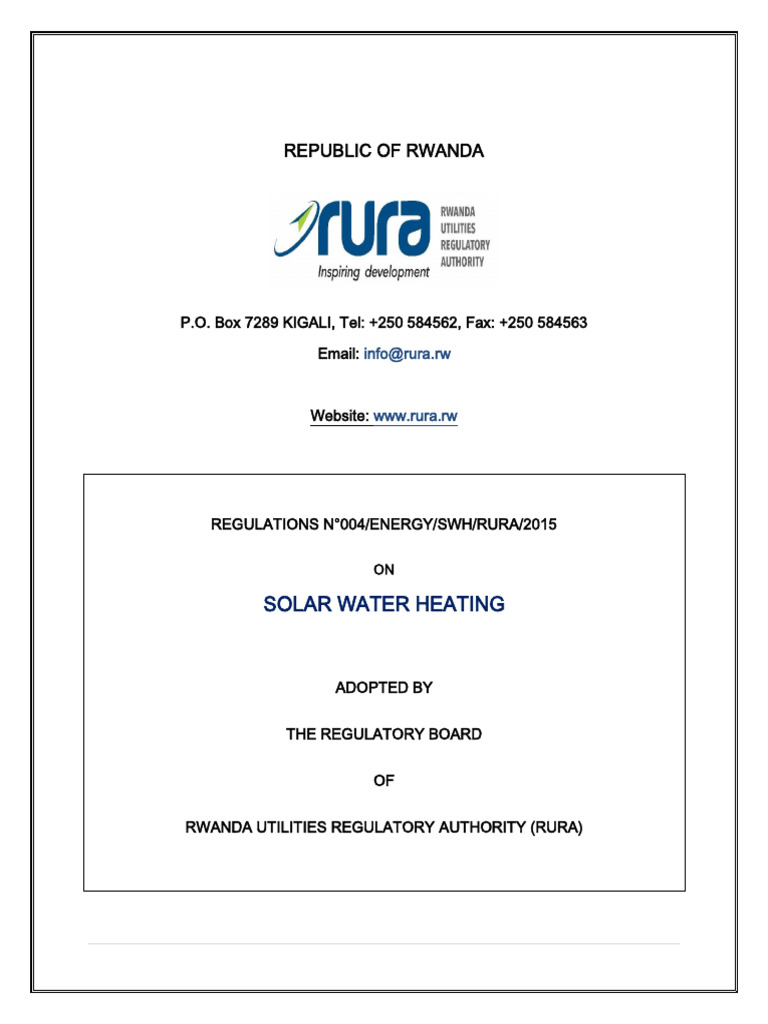 REPUBLIC OF RWANDA

rura RWANDA UTILITIES REGULATORY AUTHORITY
Inspiring development

P.O. Box 7289 KIGALI, Tel: +250 584562, Fax: +250 584563

Email: info@rura.rw

Website: www.rura.rw

REGULATIONS N°004/ENERGY/SWH/RURA/2015

ON

SOLAR WATER HEATING

ADOPTED BY

THE REGULATORY BOARD

OF

RWANDA UTILITIES REGULATORY AUTHORITY (RURA)